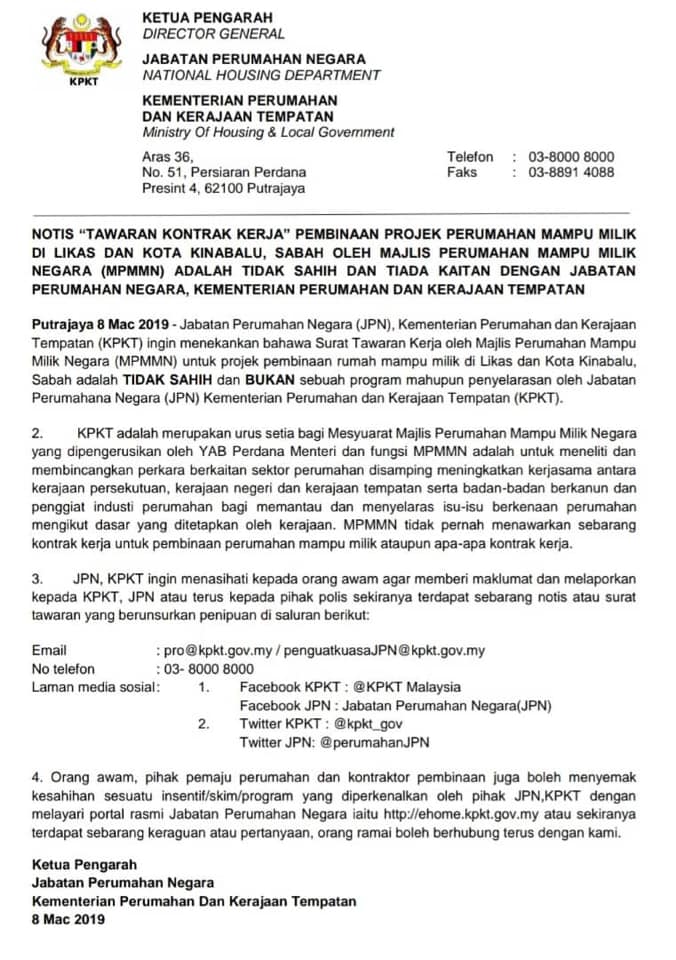 KPKT

KETUA PENGARAH
DIRECTOR GENERAL

JABATAN PERUMAHAN NEGARA
NATIONAL HOUSING DEPARTMENT

KEMENTERIAN PERUMAHAN
DAN KERAJAAN TEMPATAN
Ministry Of Housing & Local Government

Aras 36,
No. 51, Persiaran Perdana
Presint 4, 62100 Putrajaya

Telefon : 03-8000 8000
Faks : 03-8891 4088

NOTIS "TAWARAN KONTRAK KERJA" PEMBINAAN PROJEK PERUMAHAN MAMPU MILIK DI LIKAS DAN KOTA KINABALU, SABAH OLEH MAJLIS PERUMAHAN MAMPU MILIK NEGARA (MPMMN) ADALAH TIDAK SAHIH DAN TIADA KAITAN DENGAN JABATAN PERUMAHAN NEGARA, KEMENTERIAN PERUMAHAN DAN KERAJAAN TEMPATAN

Putrajaya 8 Mac 2019 - Jabatan Perumahan Negara (JPN), Kementerian Perumahan dan Kerajaan Tempatan (KPKT) ingin menekankan bahawa Surat Tawaran Kerja oleh Majlis Perumahan Mampu Milik Negara (MPMMN) untuk projek pembinaan rumah mampu milik di Likas dan Kota Kinabalu, Sabah adalah TIDAK SAHIH dan BUKAN sebuah program mahupun penyelarasan oleh Jabatan Perumahana Negara (JPN) Kementerian Perumahan dan Kerajaan Tempatan (KPKT).

2. KPKT adalah merupakan urus setia bagi Mesyuarat Majlis Perumahan Mampu Milik Negara yang dipengerusikan oleh YAB Perdana Menteri dan fungsi MPMMN adalah untuk meneliti dan membincangkan perkara berkaitan sektor perumahan disamping meningkatkan kerjasama antara kerajaan persekutuan, kerajaan negeri dan kerajaan tempatan serta badan-badan berkanun dan penggiat industri perumahan bagi memantau dan menyelaras isu-isu berkenaan perumahan mengikut dasar yang ditetapkan oleh kerajaan. MPMMN tidak pernah menawarkan sebarang kontrak kerja untuk pembinaan perumahan mampu milik ataupun apa-apa kontrak kerja.

3. JPN, KPKT ingin menasihati kepada orang awam agar memberi maklumat dan melaporkan kepada KPKT, JPN atau terus kepada pihak polis sekiranya terdapat sebarang notis atau surat tawaran yang berunsurkan penipuan di saluran berikut:

Email : pro@kpkt.gov.my / penguatkuasaJPN@kpkt.gov.my
No telefon : 03- 8000 8000
Laman media sosial: 1. Facebook KPKT : @KPKT Malaysia
Facebook JPN : Jabatan Perumahan Negara(JPN)
2. Twitter KPKT : @kpkt_gov
Twitter JPN: @perumahanJPN

4. Orang awam, pihak pemaju perumahan dan kontraktor pembinaan juga boleh menyemak kesahihan sesuatu insentif/skim/program yang diperkenalkan oleh pihak JPN,KPKT dengan melayari portal rasmi Jabatan Perumahan Negara iaitu http://ehome.kpkt.gov.my atau sekiranya terdapat sebarang keraguan atau pertanyaan, orang ramai boleh berhubung terus dengan kami.

Ketua Pengarah
Jabatan Perumahan Negara
Kementerian Perumahan Dan Kerajaan Tempatan
8 Mac 2019